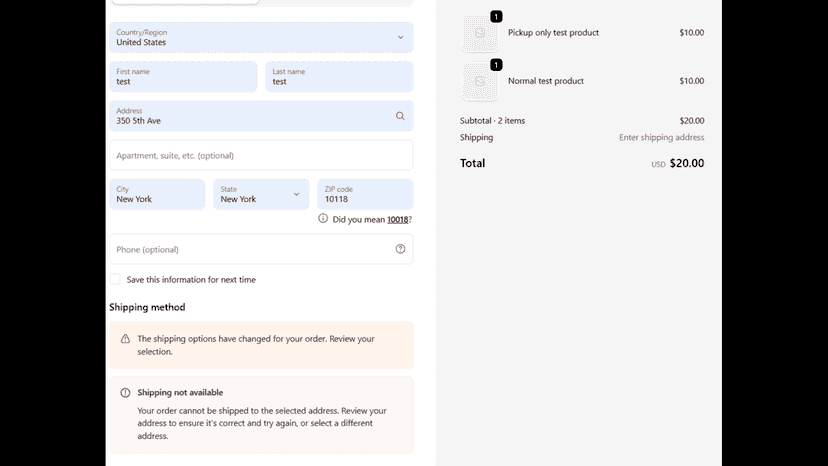 Country/Region
United States

First name
test

Last name
test

Address
350 5th Ave

Apartment, suite, etc. (optional)

City
New York

State
New York

ZIP code
10118

Did you mean 10018?

Phone (optional)

Save this information for next time

Shipping method

The shipping options have changed for your order. Review your selection.

Shipping not available

Your order cannot be shipped to the selected address. Review your address to ensure it's correct and try again, or select a different address.

1
Pickup only test product $10.00

1
Normal test product $10.00

Subtotal · 2 items $20.00

Shipping Enter shipping address

Total USD $20.00